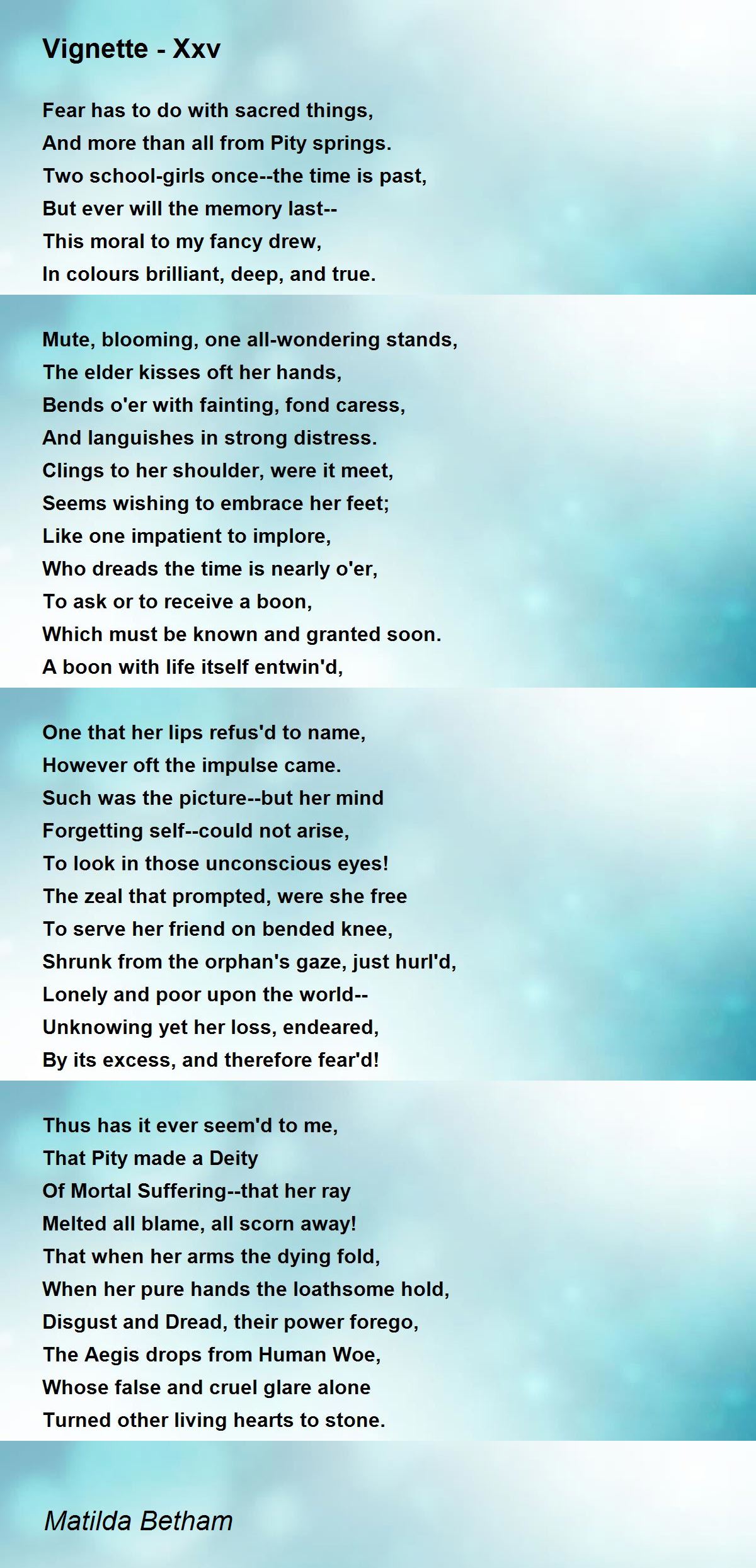 Vignette - Xxv

Fear has to do with sacred things,
And more than all from Pity springs.
Two school-girls once--the time is past,
But ever will the memory last--
This moral to my fancy drew,
In colours brilliant, deep, and true.

Mute, blooming, one all-wondering stands,
The elder kisses oft her hands,
Bends o'er with fainting, fond caress,
And languishes in strong distress.
Clings to her shoulder, were it meet,
Seems wishing to embrace her feet;
Like one impatient to implore,
Who dreads the time is nearly o'er,
To ask or to receive a boon,
Which must be known and granted soon.
A boon with life itself entwin'd,

One that her lips refus'd to name,
However oft the impulse came.
Such was the picture--but her mind
Forgetting self--could not arise,
To look in those unconscious eyes!
The zeal that prompted, were she free
To serve her friend on bended knee,
Shrunk from the orphan's gaze, just hurl'd,
Lonely and poor upon the world--
Unknowing yet her loss, endeared,
By its excess, and therefore fear'd!

Thus has it ever seem'd to me,
That Pity made a Deity
Of Mortal Suffering--that her ray
Melted all blame, all scorn away!
That when her arms the dying fold,
When her pure hands the loathsome hold,
Disgust and Dread, their power forego,
The Aegis drops from Human Woe,
Whose false and cruel glare alone
Turned other living hearts to stone.

Matilda Betham